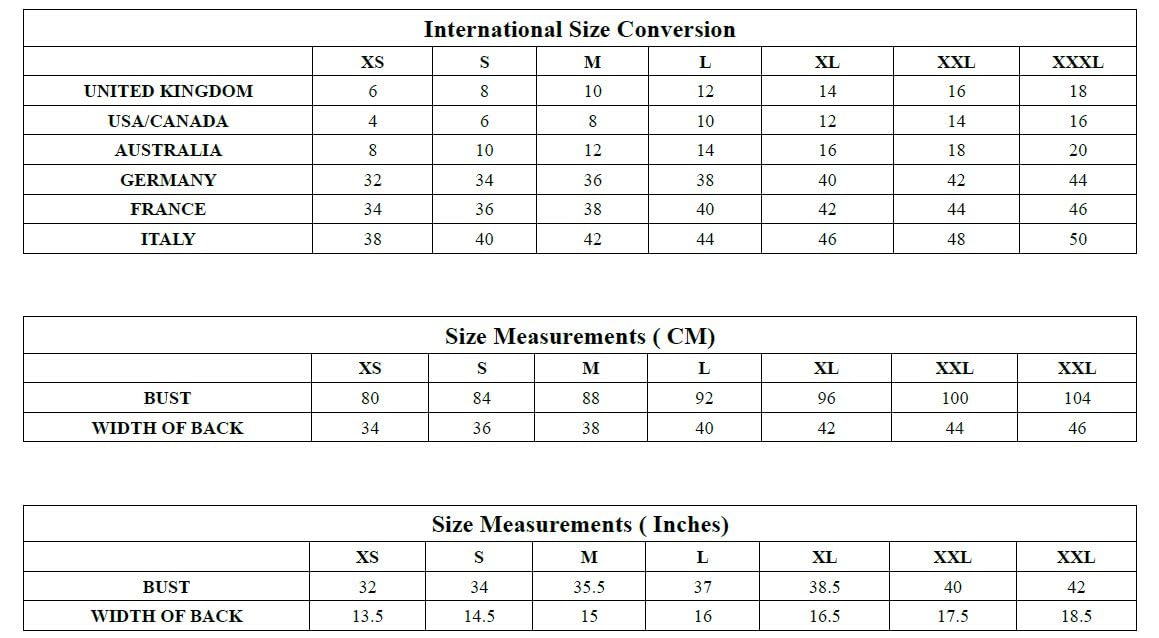 International Size Conversion

| | XS | S | M | L | XL | XXL | XXXL |
|---|---|---|---|---|---|---|---|
| UNITED KINGDOM | 6 | 8 | 10 | 12 | 14 | 16 | 18 |
| USA/CANADA | 4 | 6 | 8 | 10 | 12 | 14 | 16 |
| AUSTRALIA | 8 | 10 | 12 | 14 | 16 | 18 | 20 |
| GERMANY | 32 | 34 | 36 | 38 | 40 | 42 | 44 |
| FRANCE | 34 | 36 | 38 | 40 | 42 | 44 | 46 |
| ITALY | 38 | 40 | 42 | 44 | 46 | 48 | 50 |

Size Measurements ( CM)

| | XS | S | M | L | XL | XXL | XXL |
|---|---|---|---|---|---|---|---|
| BUST | 80 | 84 | 88 | 92 | 96 | 100 | 104 |
| WIDTH OF BACK | 34 | 36 | 38 | 40 | 42 | 44 | 46 |

Size Measurements ( Inches)

| | XS | S | M | L | XL | XXL | XXL |
|---|---|---|---|---|---|---|---|
| BUST | 32 | 34 | 35.5 | 37 | 38.5 | 40 | 42 |
| WIDTH OF BACK | 13.5 | 14.5 | 15 | 16 | 16.5 | 17.5 | 18.5 |